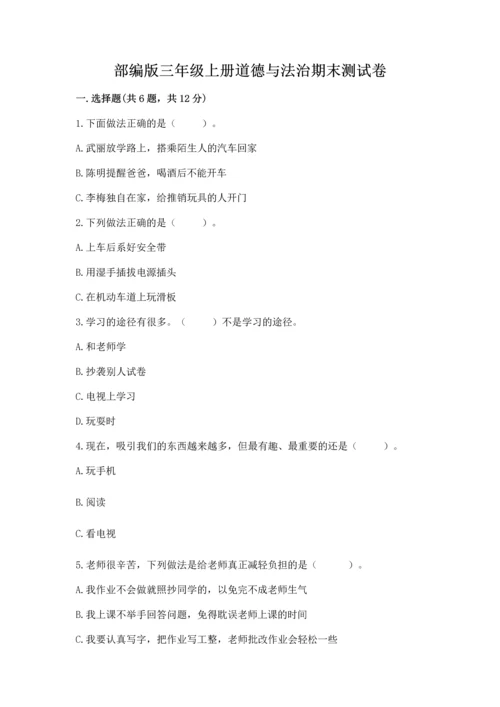 部编版三年级上册道德与法治期末测试卷

一. 选择题(共 6 题，共 12 分)

1. 下面做法正确的是（　　）。

A. 武丽放学路上，搭乘陌生人的汽车回家

B. 陈明提醒爸爸，喝酒后不能开车

C. 李梅独自在家，给推销玩具的人开门

2. 下列做法正确的是（　　）。

A. 上车后系好安全带

B. 用湿手插拔电源插头

C. 在机动车道上玩滑板

3. 学习的途径有很多。（　　）不是学习的途径。

A. 和老师学

B. 抄袭别人试卷

C. 电视上学习

D. 玩耍时

4. 现在，吸引我们的东西越来越多，但最有趣、最重要的还是（　　）。

A. 玩手机

B. 阅读

C. 看电视

5. 老师很辛苦，下列做法是给老师真正减轻负担的是（　　）。

A. 我作业不会做就照抄同学的，以免完不成老师生气

B. 我上课不举手回答问题，免得耽误老师上课的时间

C. 我要认真写字，把作业写工整，老师批改作业会轻松一些